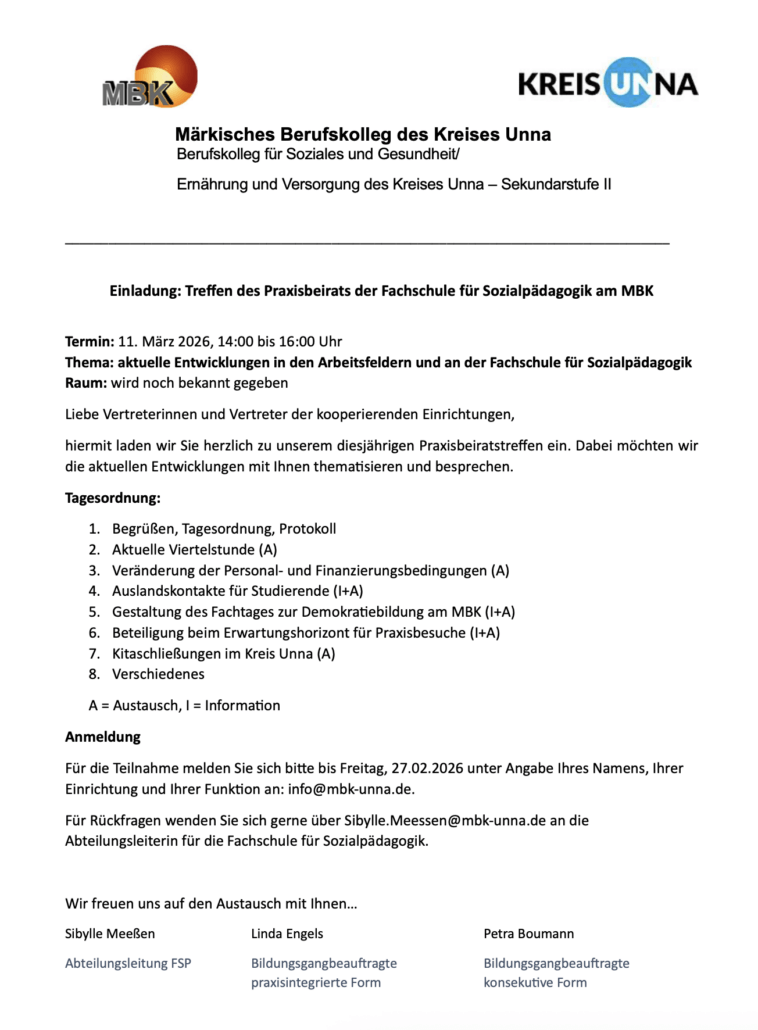 MBK

KREIS UNNA

Märkisches Berufskolleg des Kreises Unna
Berufskolleg für Soziales und Gesundheit/
Ernährung und Versorgung des Kreises Unna – Sekundarstufe II

Einladung: Treffen des Praxisbeirats der Fachschule für Sozialpädagogik am MBK

Termin: 11. März 2026, 14:00 bis 16:00 Uhr
Thema: aktuelle Entwicklungen in den Arbeitsfeldern und an der Fachschule für Sozialpädagogik
Raum: wird noch bekannt gegeben

Liebe Vertreterinnen und Vertreter der kooperierenden Einrichtungen,

hiermit laden wir Sie herzlich zu unserem diesjährigen Praxisbeiratstreffen ein. Dabei möchten wir die aktuellen Entwicklungen mit Ihnen thematisieren und besprechen.

Tagesordnung:

1. Begrüßen, Tagesordnung, Protokoll
2. Aktuelle Viertelstunde (A)
3. Veränderung der Personal- und Finanzierungsbedingungen (A)
4. Auslandskontakte für Studierende (I+A)
5. Gestaltung des Fachtages zur Demokratiebildung am MBK (I+A)
6. Beteiligung beim Erwartungshorizont für Praxisbesuche (I+A)
7. Kitaschließungen im Kreis Unna (A)
8. Verschiedenes

A = Austausch, I = Information

Anmeldung

Für die Teilnahme melden Sie sich bitte bis Freitag, 27.02.2026 unter Angabe Ihres Namens, Ihrer Einrichtung und Ihrer Funktion an: info@mbk-unna.de.

Für Rückfragen wenden Sie sich gerne über Sibylle.Meessen@mbk-unna.de an die Abteilungsleiterin für die Fachschule für Sozialpädagogik.

Wir freuen uns auf den Austausch mit Ihnen…

Sibylle Meeßen
Abteilungsleitung FSP

Linda Engels
Bildungsgangbeauftragte praxisintegrierte Form

Petra Boumann
Bildungsgangbeauftragte konsekutive Form